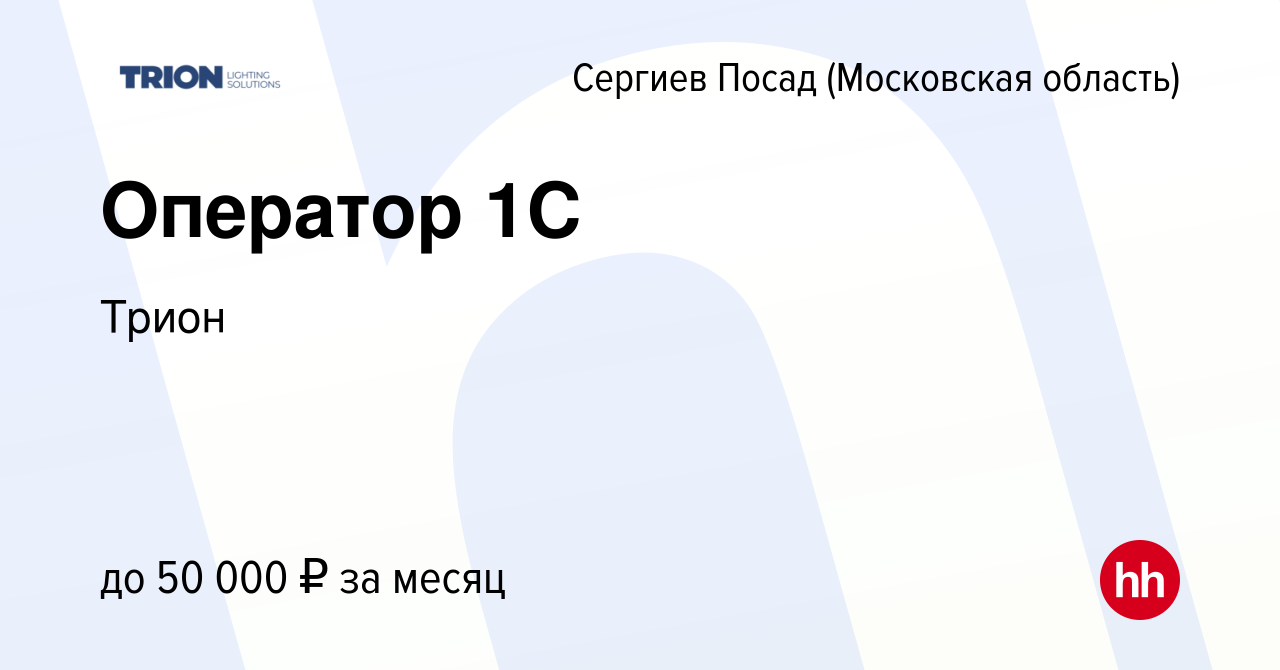 TRION LIGHTING SOLUTIONS

Сергиев Посад (Московская область)

Оператор 1С

Трион

до 50 000 ₽ за месяц

hh